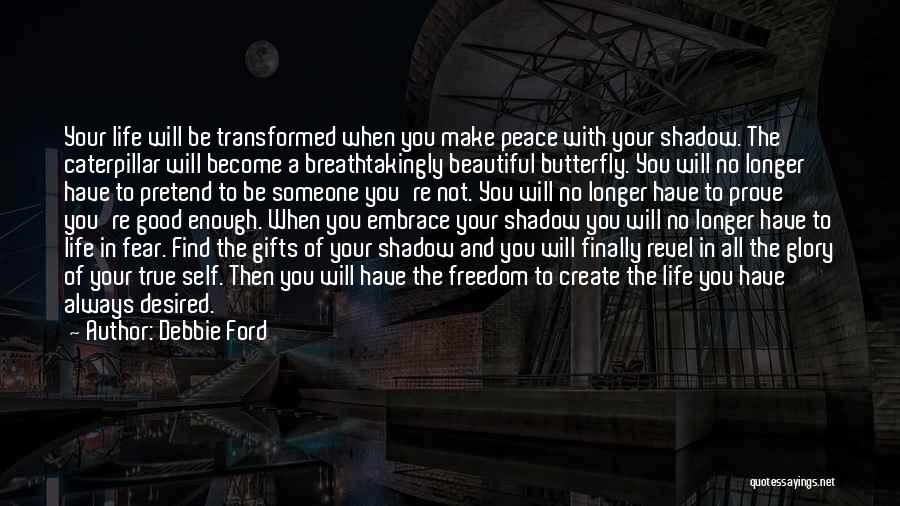 Your life will be transformed when you make peace with your shadow. The caterpillar will become a breathtakingly beautiful butterfly. You will no longer have to pretend to be someone you're not. You will no longer have to prove you're good enough. When you embrace your shadow you will no longer have to life in fear. Find the gifts of your shadow and you will finally revel in all the glory of your true self. Then you will have the freedom to create the life you have always desired.

— Author: Debbie Ford

quotessayings.net